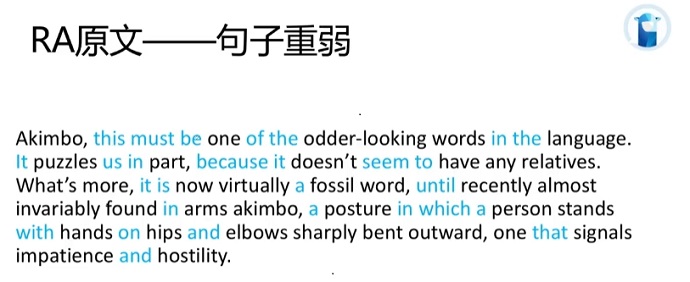 RA原文——句子重弱

Akimbo, this must be one of the odder-looking words in the language. It puzzles us in part, because it doesn't seem to have any relatives. What's more, it is now virtually a fossil word, until recently almost invariably found in arms akimbo, a posture in which a person stands with hands on hips and elbows sharply bent outward, one that signals impatience and hostility.